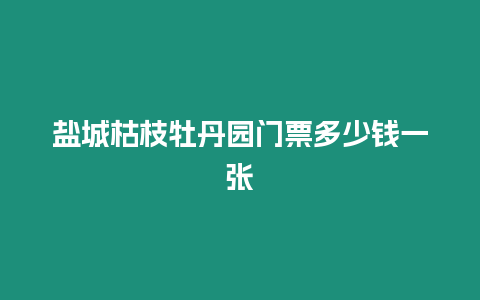 盐城枯枝牡丹园门票多少钱一张